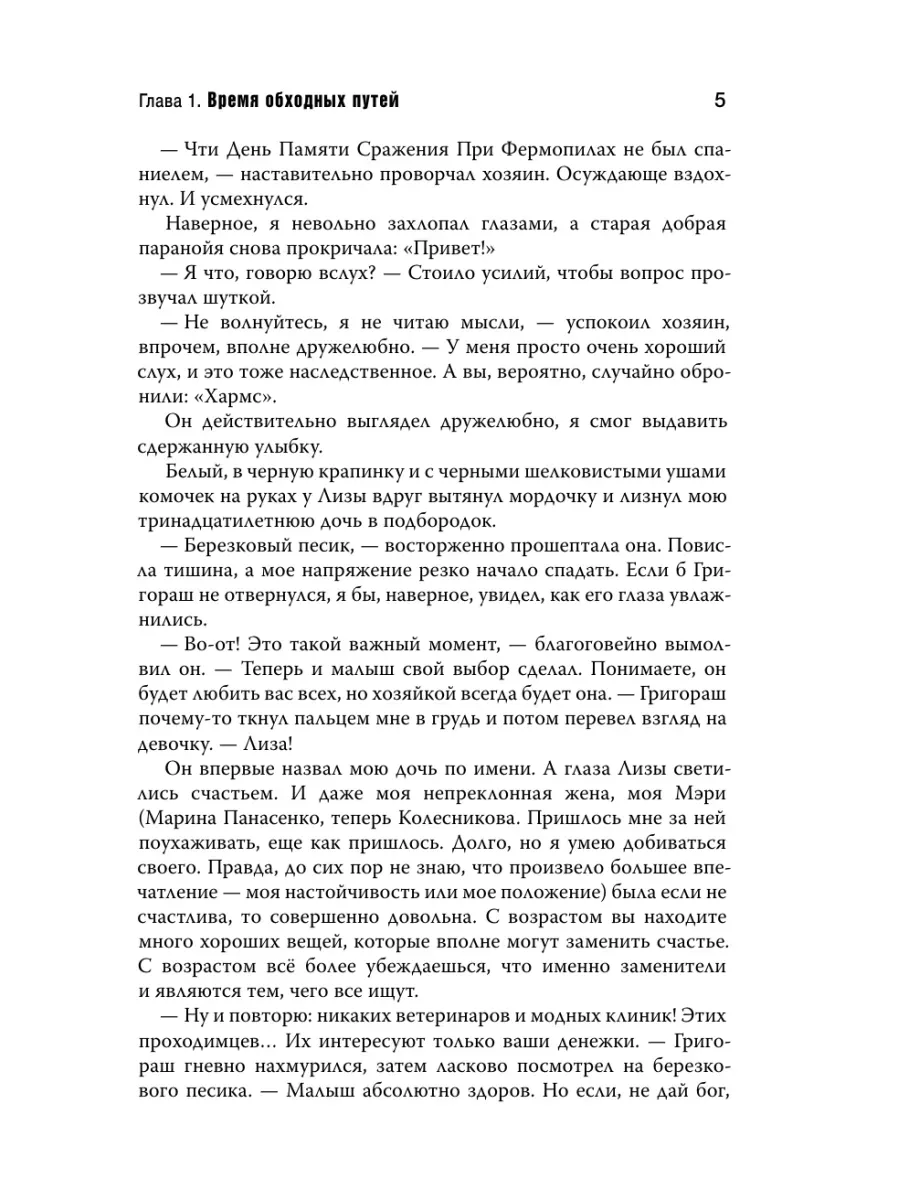 Глава 1. Время обходных путей 5

— Чти День Памяти Сражения При Фермопилах не был спаниелем, — наставительно проворчал хозяин. Осуждающе вздохнул. И усмехнулся.

Наверное, я невольно захлопал глазами, а старая добрая паранойя снова прокричала: «Привет!»

— Я что, говорю вслух? — Стоило усилий, чтобы вопрос прозвучал шуткой.

— Не волнуйтесь, я не читаю мысли, — успокоил хозяин, впрочем, вполне дружелюбно. — У меня просто очень хороший слух, и это тоже наследственное. А вы, вероятно, случайно обронили: «Хармс».

Он действительно выглядел дружелюбно, я смог выдавить сдержанную улыбку.

Белый, в черную крапинку и с черными шелковистыми ушами комочек на руках у Лизы вдруг вытянул мордочку и лизнул мою тринадцатилетнюю дочь в подбородок.

— Березковый песик, — восторженно прошептала она. Повисла тишина, а мое напряжение резко начало спадать. Если б Григораш не отвернулся, я бы, наверное, увидел, как его глаза увлажнились.

— Во-от! Это такой важный момент, — благоговейно вымолвил он. — Теперь и малыш свой выбор сделал. Понимаете, он будет любить вас всех, но хозяйкой всегда будет она. — Григораш почему-то ткнул пальцем мне в грудь и потом перевел взгляд на девочку. — Лиза!

Он впервые назвал мою дочь по имени. А глаза Лизы светились счастьем. И даже моя непреклонная жена, моя Мэри (Марина Панасенко, теперь Колесникова. Пришлось мне за ней поухаживать, еще как пришлось. Долго, но я умею добиваться своего. Правда, до сих пор не знаю, что произвело большее впечатление — моя настойчивость или мое положение) была если не счастлива, то совершенно довольна. С возрастом вы находите много хороших вещей, которые вполне могут заменить счастье. С возрастом всё более убеждаешься, что именно заменители и являются тем, чего все ищут.

— Ну и повторю: никаких ветеринаров и модных клиник! Этих проходимцев… Их интересуют только ваши денежки. — Григораш гневно нахмурился, затем ласково посмотрел на березкового песика. — Малыш абсолютно здоров. Но если, не дай бог,